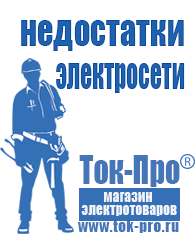 недостатки электросети

Ток-Про®

магазин электротоваров

www.tok-pro.ru